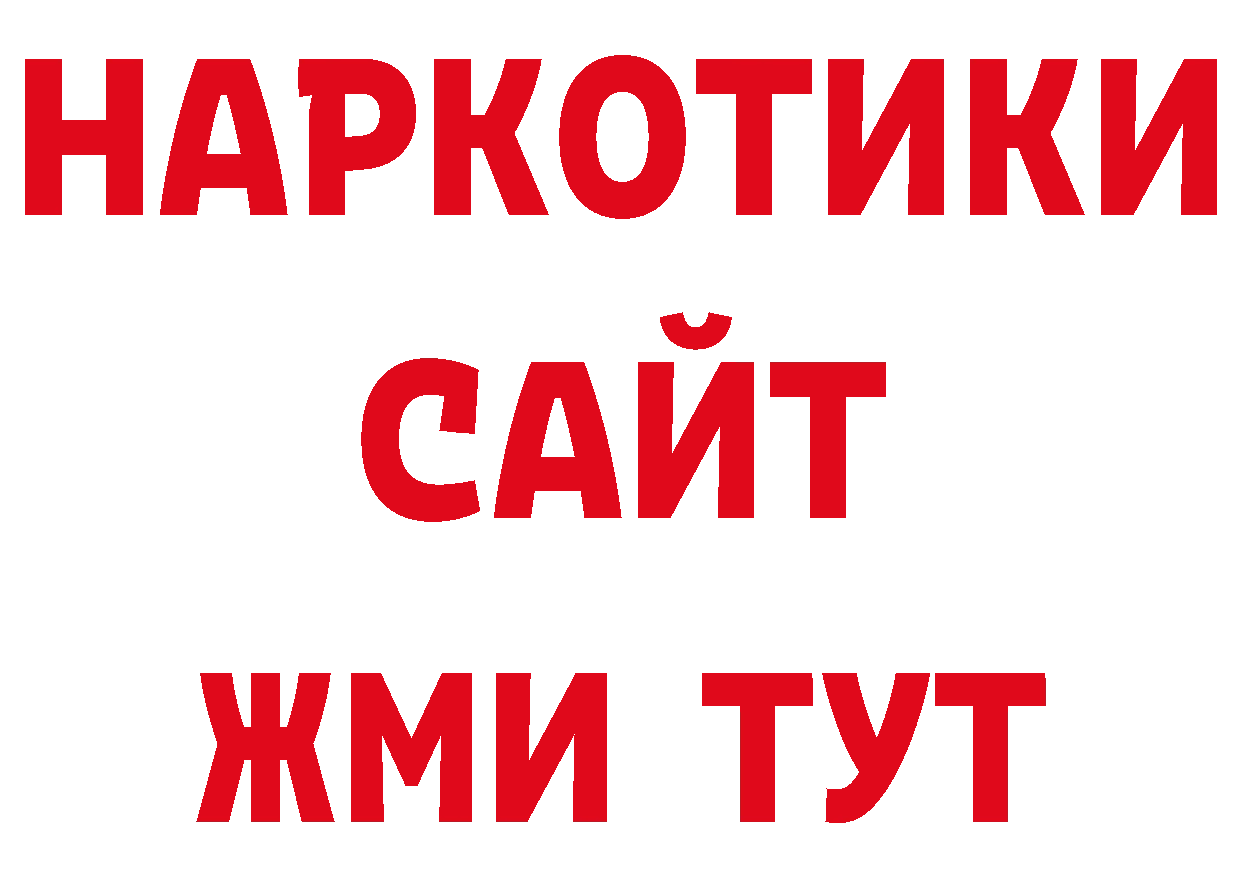 НАРКОТИКИ
САЙТ
ЖМИ ТУТ